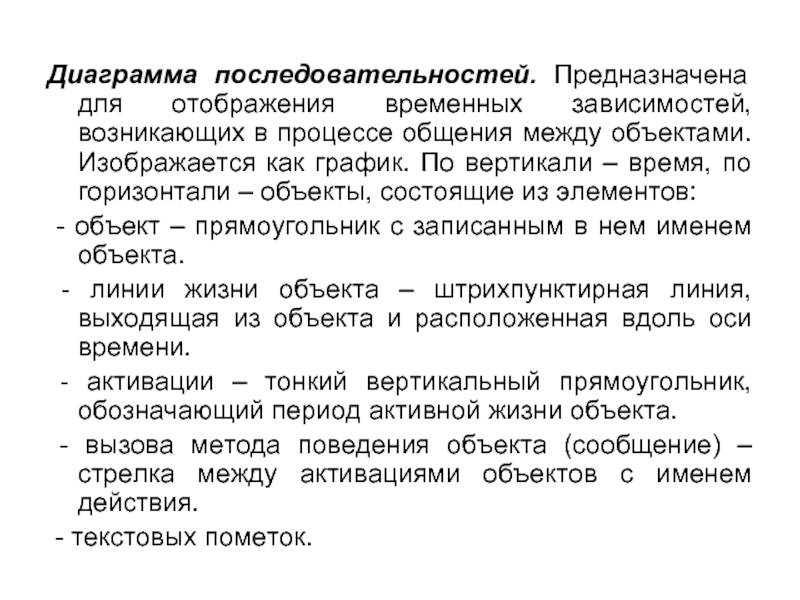 Диаграмма последовательностей. Предназначена для отображения временных зависимостей, возникающих в процессе общения между объектами. Изображается как график. По вертикали – время, по горизонтали – объекты, состоящие из элементов:

- объект – прямоугольник с записанным в нем именем объекта.

- линии жизни объекта – штрихпунктирная линия, выходящая из объекта и расположенная вдоль оси времени.

- активации – тонкий вертикальный прямоугольник, обозначающий период активной жизни объекта.

- вызова метода поведения объекта (сообщение) – стрелка между активациями объектов с именем действия.

- текстовых пометок.